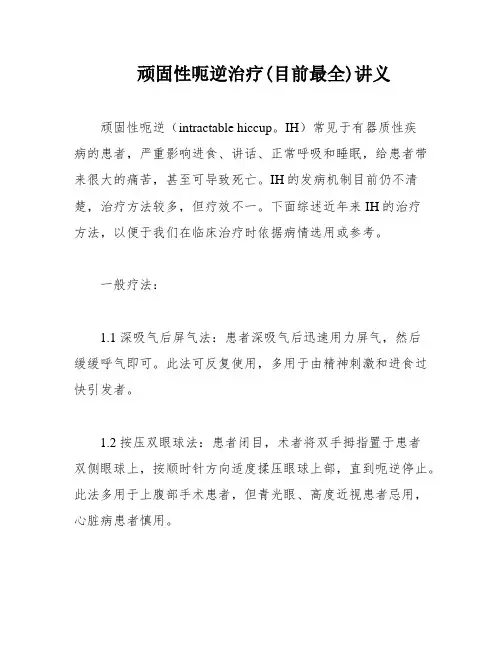 顽固性呃逆治疗(目前最全)讲义

顽固性呃逆（intractable hiccup。IH）常见于有器质性疾病的患者，严重影响进食、讲话、正常呼吸和睡眠，给患者带来很大的痛苦，甚至可导致死亡。IH的发病机制目前仍不清楚，治疗方法较多，但疗效不一。下面综述近年来IH的治疗方法，以便于我们在临床治疗时依据病情选用或参考。

一般疗法：

1.1 深吸气后屏气法：患者深吸气后迅速用力屏气，然后缓缓呼气即可。此法可反复使用，多用于由精神刺激和进食过快引发者。

1.2 按压双眼球法：患者闭目，术者将双手拇指置于患者双侧眼球上，按顺时针方向适度揉压眼球上部，直到呃逆停止。此法多用于上腹部手术患者，但青光眼、高度近视患者忌用，心脏病患者慎用。